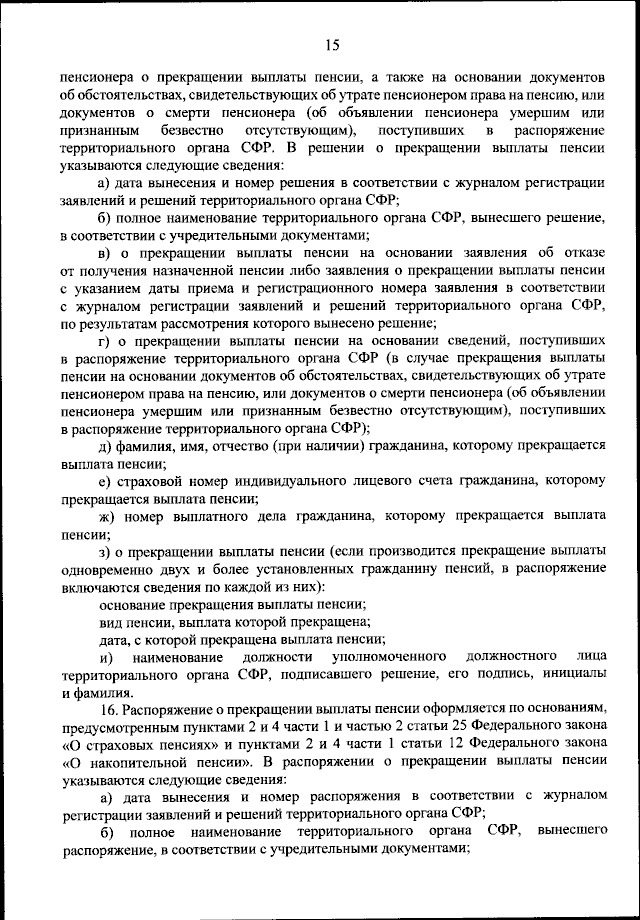 15

пенсионера о прекращении выплаты пенсии, а также на основании документов об обстоятельствах, свидетельствующих об утрате пенсионером права на пенсию, или документов о смерти пенсионера (об объявлении пенсионера умершим или признанным безвестно отсутствующим), поступивших в распоряжение территориального органа СФР. В решении о прекращении выплаты пенсии указываются следующие сведения:

а) дата вынесения и номер решения в соответствии с журналом регистрации заявлений и решений территориального органа СФР;

б) полное наименование территориального органа СФР, вынесшего решение, в соответствии с учредительными документами;

в) о прекращении выплаты пенсии на основании заявления об отказе от получения назначенной пенсии либо заявления о прекращении выплаты пенсии с указанием даты приема и регистрационного номера заявления в соответствии с журналом регистрации заявлений и решений территориального органа СФР, по результатам рассмотрения которого вынесено решение;

г) о прекращении выплаты пенсии на основании сведений, поступивших в распоряжение территориального органа СФР (в случае прекращения выплаты пенсии на основании документов об обстоятельствах, свидетельствующих об утрате пенсионером права на пенсию, или документов о смерти пенсионера (об объявлении пенсионера умершим или признанным безвестно отсутствующим), поступивших в распоряжение территориального органа СФР);

д) фамилия, имя, отчество (при наличии) гражданина, которому прекращается выплата пенсии;

е) страховой номер индивидуального лицевого счета гражданина, которому прекращается выплата пенсии;

ж) номер выплатного дела гражданина, которому прекращается выплата пенсии;

з) о прекращении выплаты пенсии (если производится прекращение выплаты одновременно двух и более установленных гражданину пенсий, в распоряжение включаются сведения по каждой из них):

основание прекращения выплаты пенсии;

вид пенсии, выплата которой прекращена;

дата, с которой прекращена выплата пенсии;

и) наименование должности уполномоченного должностного лица территориального органа СФР, подписавшего решение, его подпись, инициалы и фамилия.

16. Распоряжение о прекращении выплаты пенсии оформляется по основаниям, предусмотренным пунктами 2 и 4 части 1 и частью 2 статьи 25 Федерального закона «О страховых пенсиях» и пунктами 2 и 4 части 1 статьи 12 Федерального закона «О накопительной пенсии». В распоряжении о прекращении выплаты пенсии указываются следующие сведения:

а) дата вынесения и номер распоряжения в соответствии с журналом регистрации заявлений и решений территориального органа СФР;

б) полное наименование территориального органа СФР, вынесшего распоряжение, в соответствии с учредительными документами;